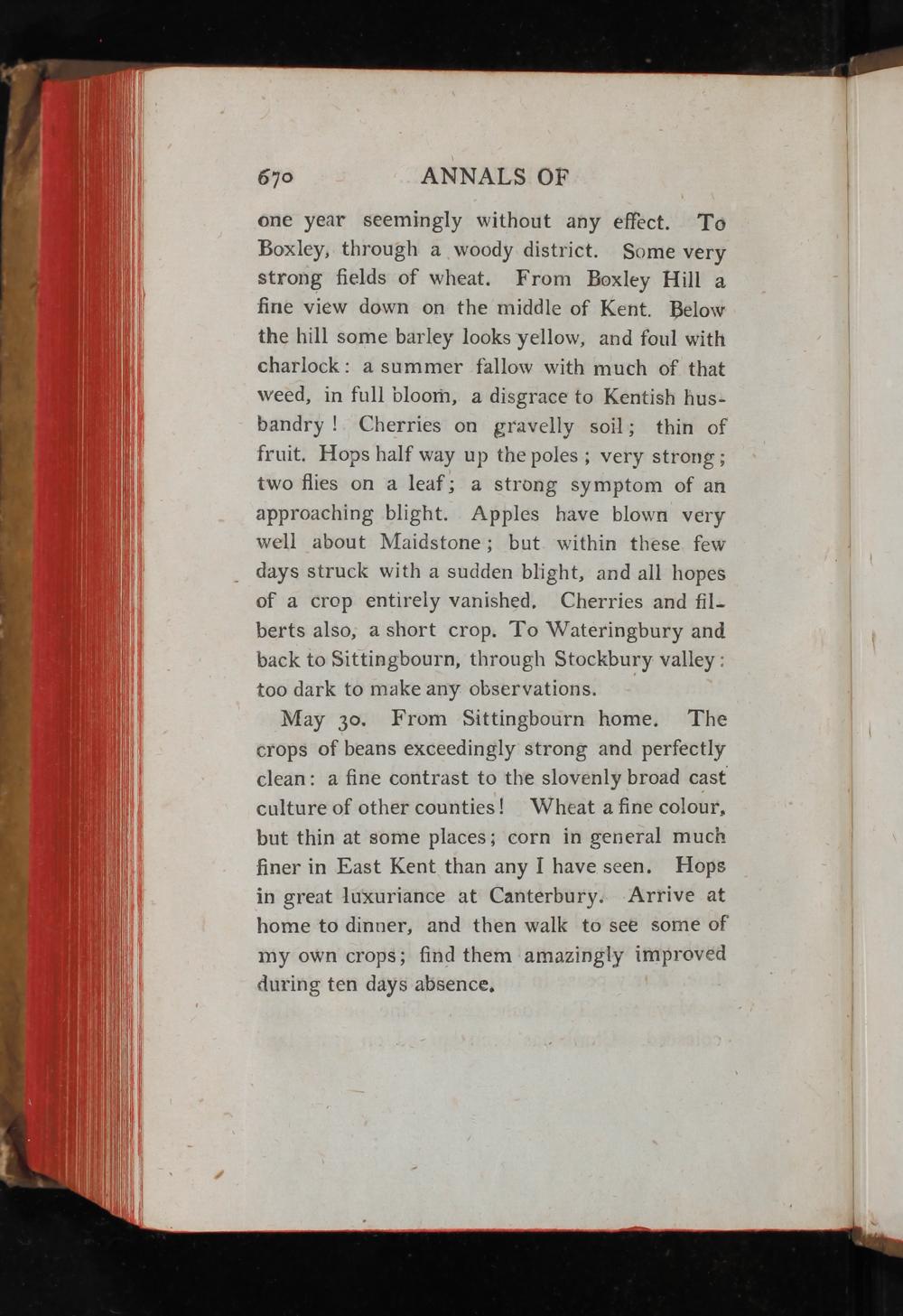 670 ANNALS OF

one year seemingly without any effect. To Boxley, through a woody district. Some very strong fields of wheat. From Boxley Hill a fine view down on the middle of Kent. Below the hill some barley looks yellow, and foul with charlock: a summer fallow with much of that weed, in full bloom, a disgrace to Kentish husbandry! Cherries on gravelly soil; thin of fruit. Hops half way up the poles; very strong; two flies on a leaf; a strong symptom of an approaching blight. Apples have blown very well about Maidstone; but within these few days struck with a sudden blight, and all hopes of a crop entirely vanished. Cherries and filberts also, a short crop. To Wateringbury and back to Sittingbourn, through Stockbury valley: too dark to make any observations.

May 30. From Sittingbourn home. The crops of beans exceedingly strong and perfectly clean: a fine contrast to the slovenly broad cast culture of other counties! Wheat a fine colour, but thin at some places; corn in general much finer in East Kent than any I have seen. Hops in great luxuriance at Canterbury. Arrive at home to dinner, and then walk to see some of my own crops; find them amazingly improved during ten days absence.